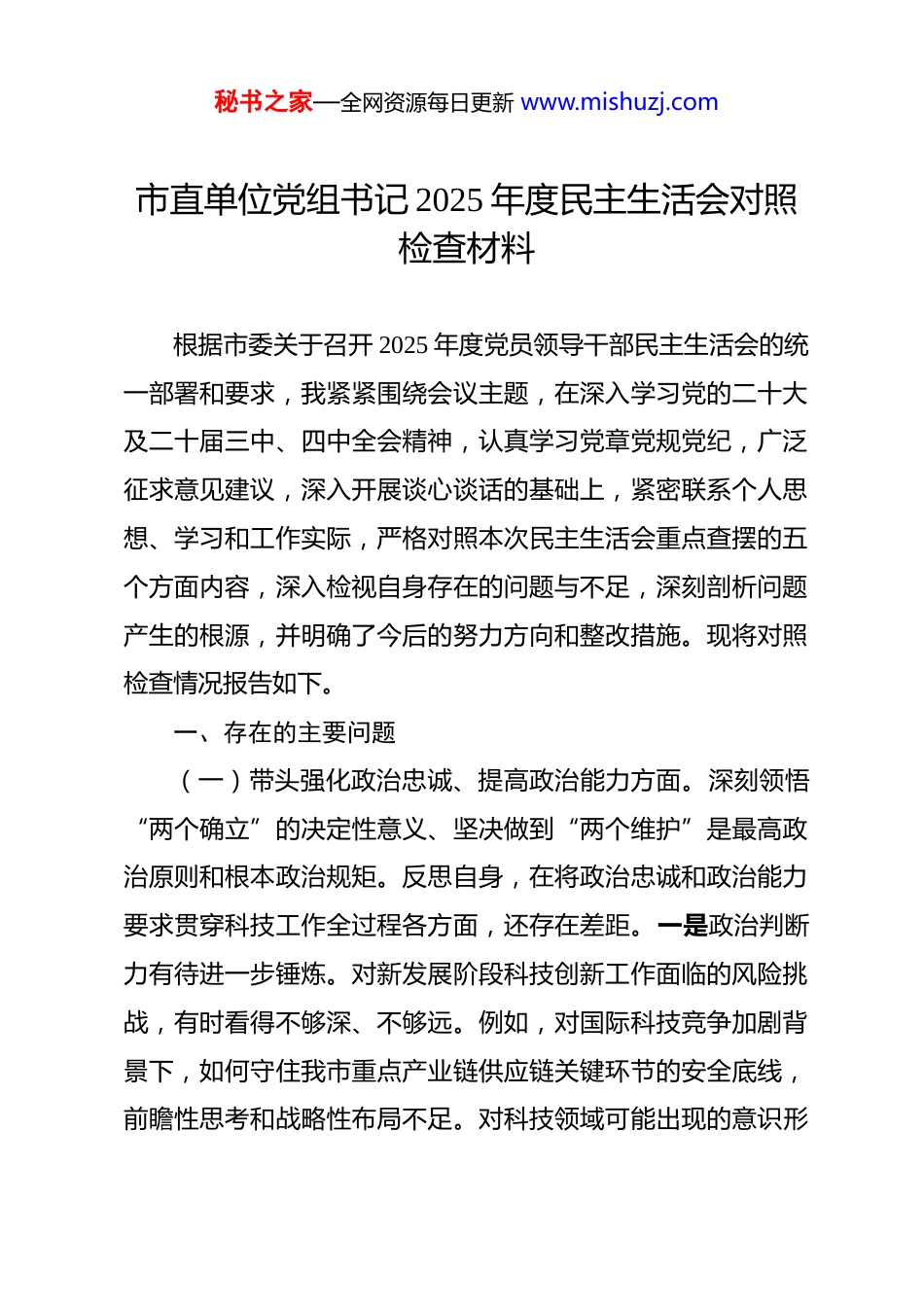 秘书之家—全网资源每日更新 www.mishuzj.com

市直单位党组书记 2025 年度民主生活会对照检查材料

根据市委关于召开 2025 年度党员领导干部民主生活会的统一部署和要求，我紧紧围绕会议主题，在深入学习党的二十大及二十届三中、四中全会精神，认真学习党章党规党纪，广泛征求意见建议，深入开展谈心谈话的基础上，紧密联系个人思想、学习和工作实际，严格对照本次民主生活会重点查摆的五个方面内容，深入检视自身存在的问题与不足，深刻剖析问题产生的根源，并明确了今后的努力方向和整改措施。现将对照检查情况报告如下。

一、存在的主要问题

（一）带头强化政治忠诚、提高政治能力方面。深刻领悟“两个确立”的决定性意义、坚决做到“两个维护”是最高政治原则和根本政治规矩。反思自身，在将政治忠诚和政治能力要求贯穿科技工作全过程各方面，还存在差距。一是政治判断力有待进一步锤炼。对新发展阶段科技创新工作面临的风险挑战，有时看得不够深、不够远。例如，对国际科技竞争加剧背景下，如何守住我市重点产业链供应链关键环节的安全底线，前瞻性思考和战略性布局不足。对科技领域可能出现的意识形